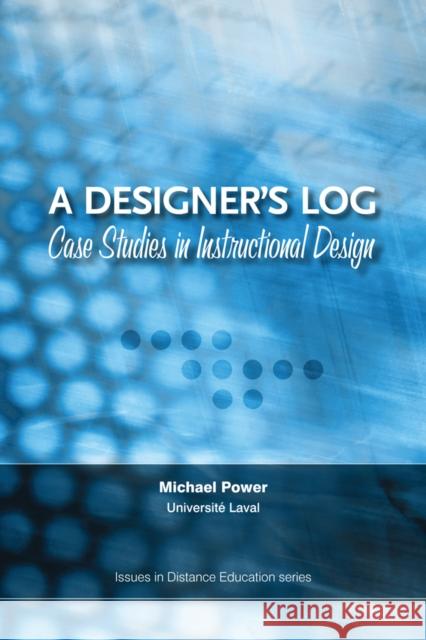 A DESIGNER'S LOG
Case Studies in Instructional Design

Michael Power
Université Laval

Issues in Distance Education series